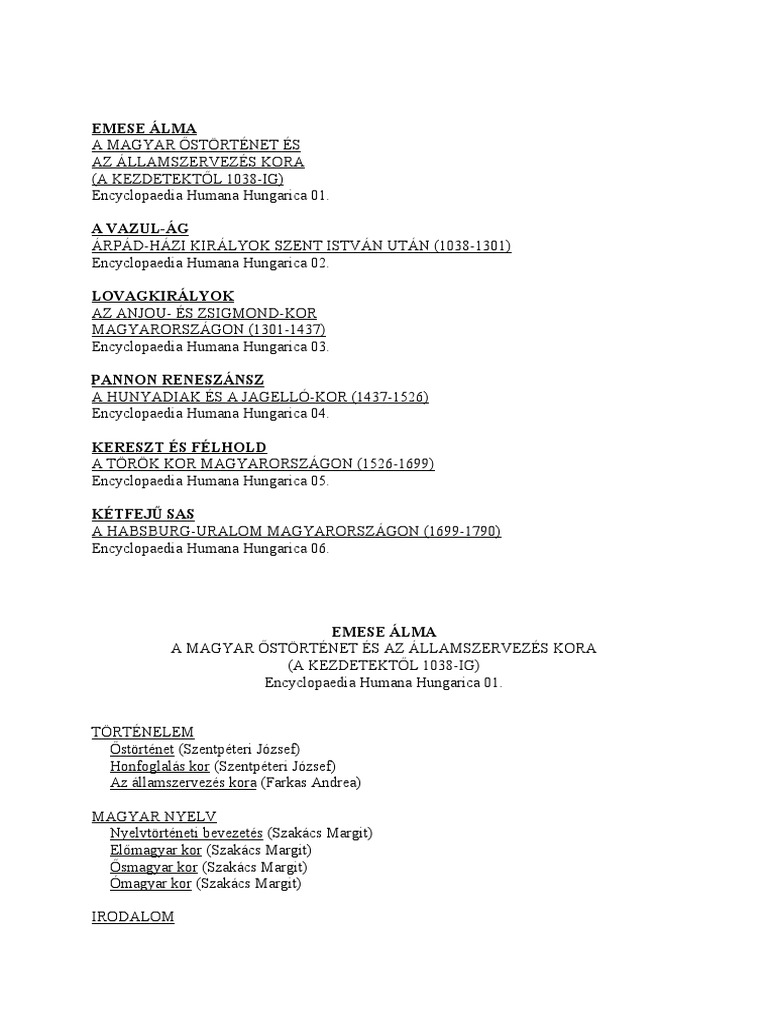 EMESE ÁLMA
A MAGYAR ŐSTÖRTÉNET ÉS
AZ ÁLLAMSZERVEZÉS KORA
(A KEZDETEKTŐL 1038-IG)
Encyclopaedia Humana Hungarica 01.

A VAZUL-ÁG
ÁRPÁD-HÁZI KIRÁLYOK SZENT ISTVÁN UTÁN (1038-1301)
Encyclopaedia Humana Hungarica 02.

LOVAGKIRÁLYOK
AZ ANJOU- ÉS ZSIGMOND-KOR
MAGYARORSZÁGON (1301-1437)
Encyclopaedia Humana Hungarica 03.

PANNON RENESZÁNSZ
A HUNYADIAK ÉS A JAGELLÓ-KOR (1437-1526)
Encyclopaedia Humana Hungarica 04.

KERESZT ÉS FÉLHOLD
A TÖRÖK KOR MAGYARORSZÁGON (1526-1699)
Encyclopaedia Humana Hungarica 05.

KÉTFEJŰ SAS
A HABSBURG-URALOM MAGYARORSZÁGON (1699-1790)
Encyclopaedia Humana Hungarica 06.

EMESE ÁLMA
A MAGYAR ŐSTÖRTÉNET ÉS AZ ÁLLAMSZERVEZÉS KORA
(A KEZDETEKTŐL 1038-IG)
Encyclopaedia Humana Hungarica 01.

TÖRTÉNELEM
Őstörténet (Szentpéteri József)
Honfoglalás kor (Szentpéteri József)
Az államszervezés kora (Farkas Andrea)

MAGYAR NYELV
Nyelvtörténeti bevezetés (Szakács Margit)
Előmagyar kor (Szakács Margit)
Ősmagyar kor (Szakács Margit)
Ómagyar kor (Szakács Margit)

IRODALOM